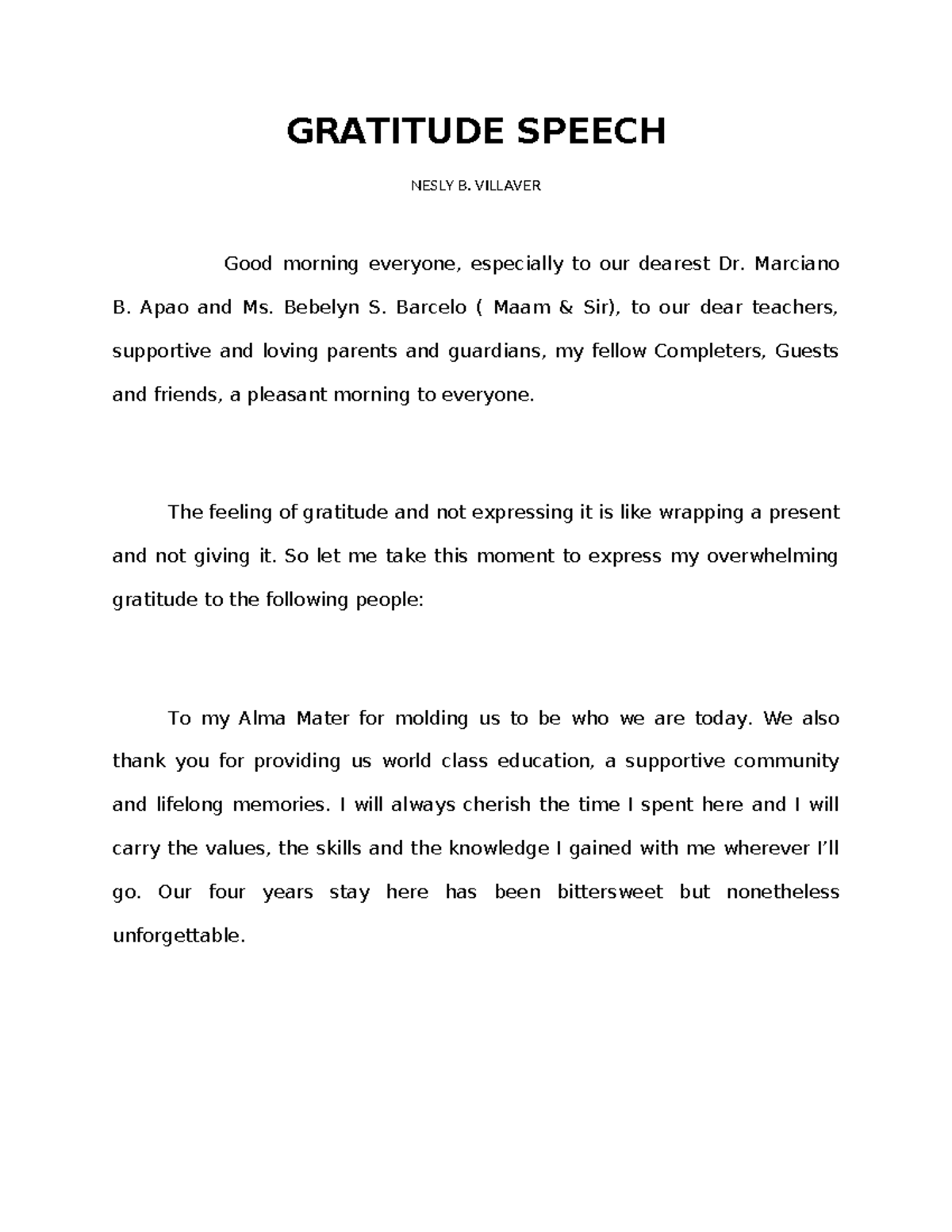 GRATITUDE SPEECH

NESLY B. VILLAVER

Good morning everyone, especially to our dearest Dr. Marciano B. Apao and Ms. Bebelyn S. Barcelo ( Maam & Sir), to our dear teachers, supportive and loving parents and guardians, my fellow Completers, Guests and friends, a pleasant morning to everyone.

The feeling of gratitude and not expressing it is like wrapping a present and not giving it. So let me take this moment to express my overwhelming gratitude to the following people:

To my Alma Mater for molding us to be who we are today. We also thank you for providing us world class education, a supportive community and lifelong memories. I will always cherish the time I spent here and I will carry the values, the skills and the knowledge I gained with me wherever I'll go. Our four years stay here has been bittersweet but nonetheless unforgettable.